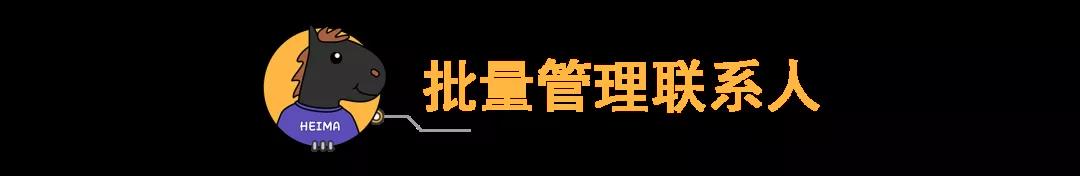 HEIMA

批量管理联系人